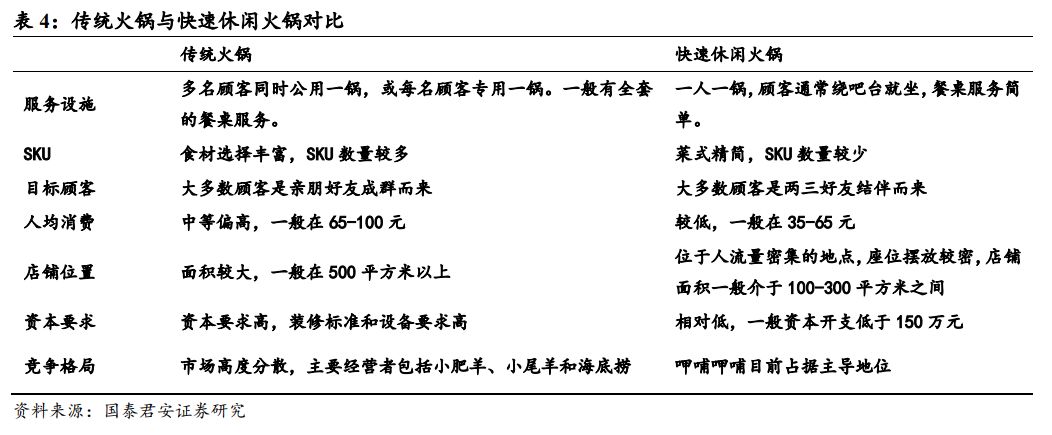 表 4：传统火锅与快速休闲火锅对比

| | 传统火锅 | 快速休闲火锅 |
|---|---|---|
| 服务设施 | 多名顾客同时公用一锅，或每名顾客专用一锅。一般有全套的餐桌服务。 | 一人一锅，顾客通常绕吧台就坐，餐桌服务简单。 |
| SKU | 食材选择丰富，SKU 数量较多 | 菜式精简，SKU 数量较少 |
| 目标顾客 | 大多数顾客是亲朋好友成群而来 | 大多数顾客是两三好友结伴而来 |
| 人均消费 | 中等偏高，一般在 65-100 元 | 较低，一般在 35-65 元 |
| 店铺位置 | 面积较大，一般在 500 平方米以上 | 位于人流量密集的地点，座位摆放较密，店铺面积一般介于 100-300 平方米之间 |
| 资本要求 | 资本要求高，装修标准和设备要求高 | 相对低，一般资本开支低于 150 万元 |
| 竞争格局 | 市场高度分散，主要经营者包括小肥羊、小尾羊和海底捞 | 呷哺呷哺目前占据主导地位 |

资料来源：国泰君安证券研究